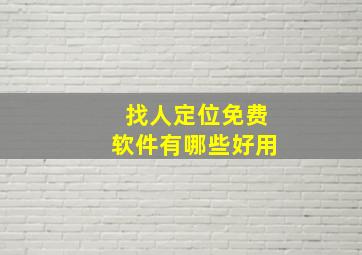 找人定位免费
软件有哪些好用